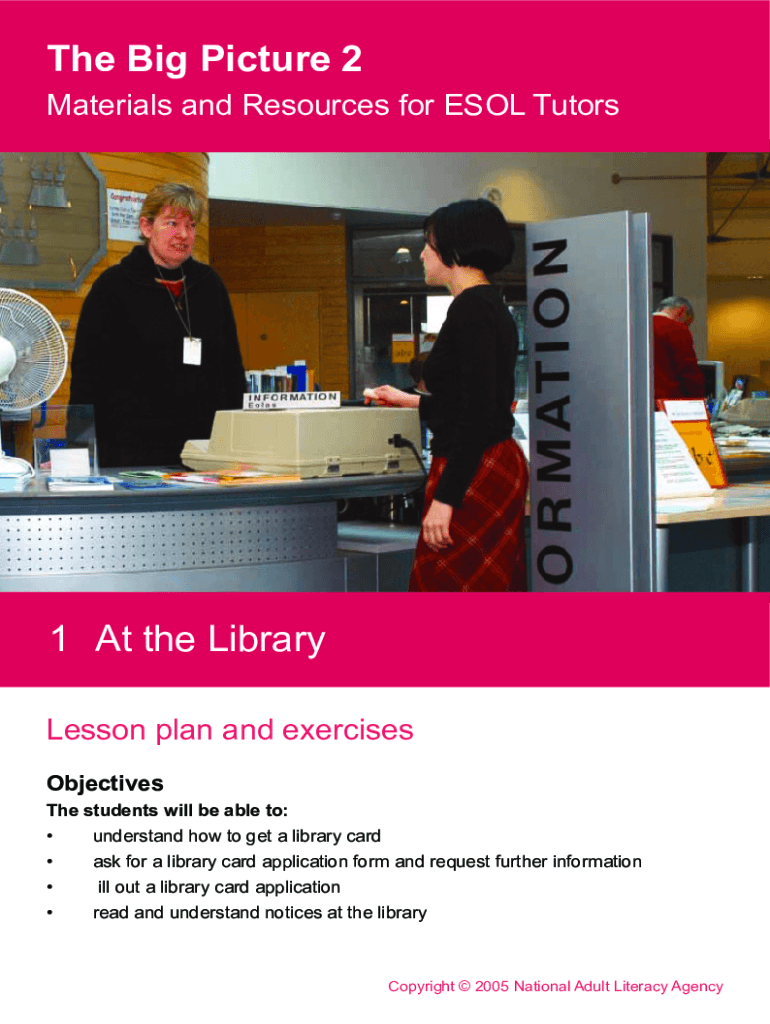 The Big Picture 2

Materials and Resources for ESOL Tutors

INFORMATION

ORMATION

1 At the Library

Lesson plan and exercises

Objectives

The students will be able to:

• understand how to get a library card
• ask for a library card application form and request further information
• ill out a library card application
• read and understand notices at the library

Copyright © 2005 National Adult Literacy Agency